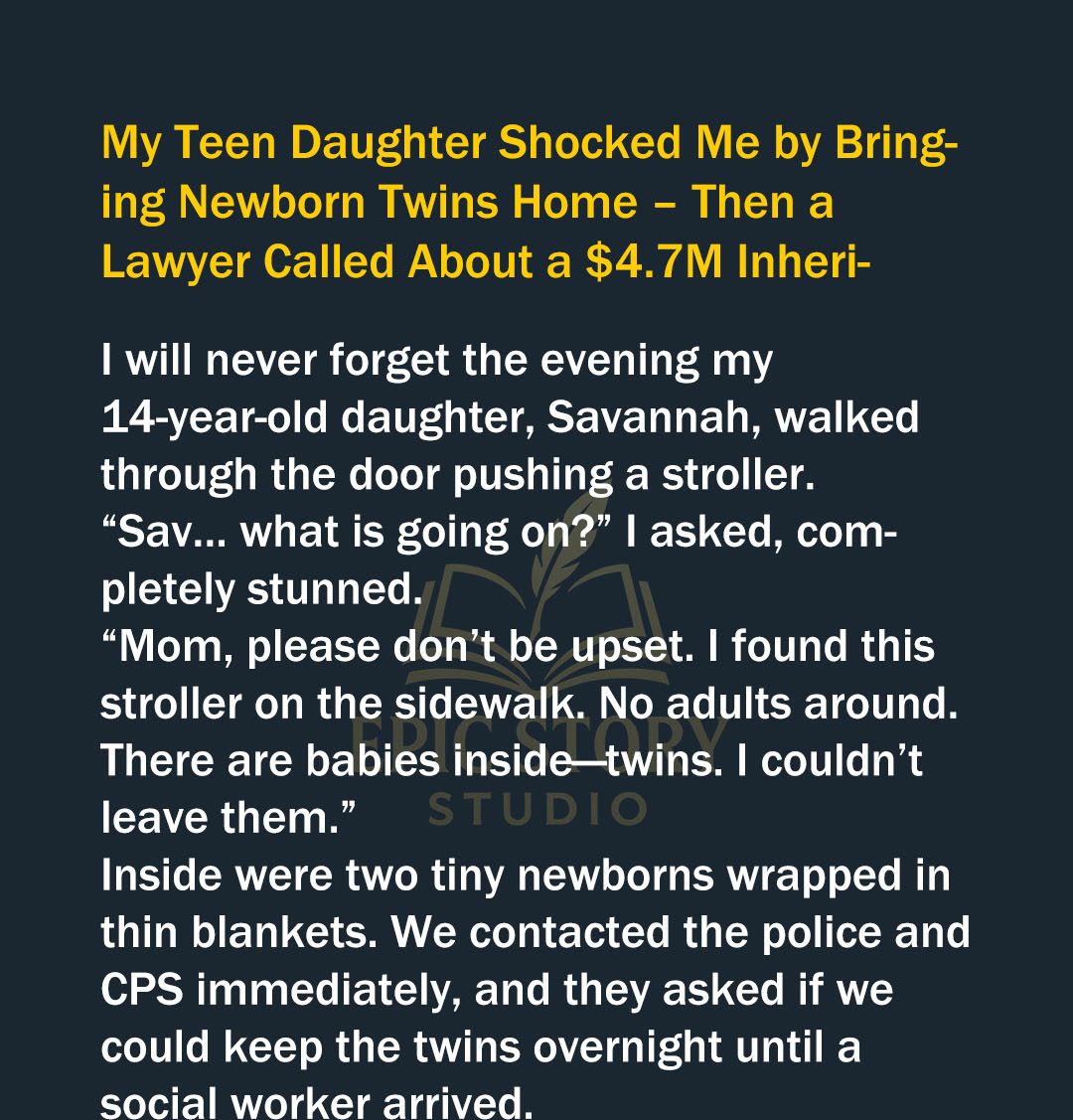 My Teen Daughter Shocked Me by Bringing Newborn Twins Home – Then a Lawyer Called About a $4.7M Inheri-

I will never forget the evening my 14-year-old daughter, Savannah, walked through the door pushing a stroller.
“Sav... what is going on?” I asked, completely stunned.
“Mom, please don’t be upset. I found this stroller on the sidewalk. No adults around. There are babies inside—twins. I couldn’t leave them.”
Inside were two tiny newborns wrapped in thin blankets. We contacted the police and CPS immediately, and they asked if we could keep the twins overnight until a social worker arrived.

EPIC STORY STUDIO